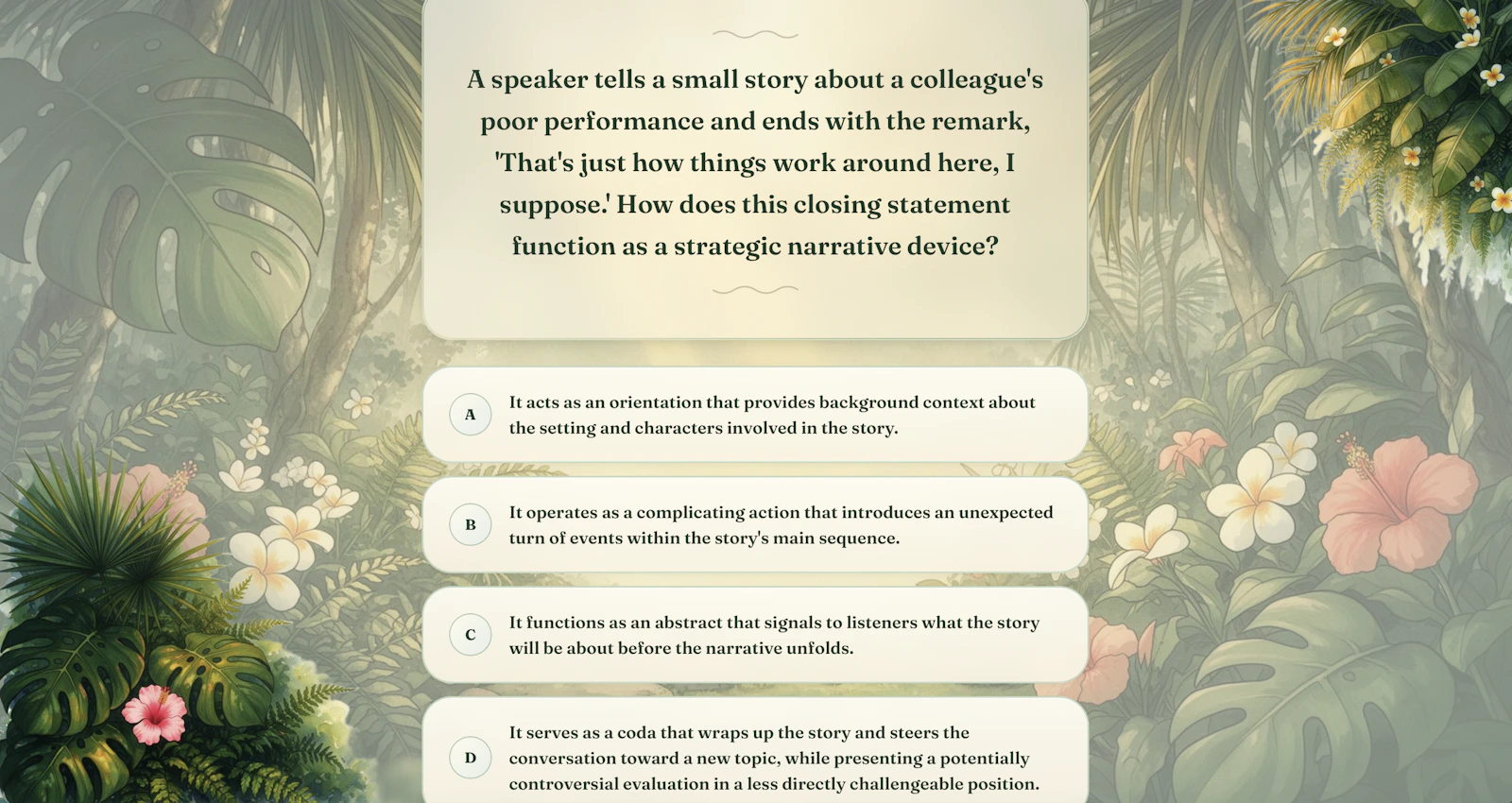 A speaker tells a small story about a colleague's poor performance and ends with the remark, 'That's just how things work around here, I suppose.' How does this closing statement function as a strategic narrative device?

A
It acts as an orientation that provides background context about the setting and characters involved in the story.

B
It operates as a complicating action that introduces an unexpected turn of events within the story's main sequence.

C
It functions as an abstract that signals to listeners what the story will be about before the narrative unfolds.

D
It serves as a coda that wraps up the story and steers the conversation toward a new topic, while presenting a potentially controversial evaluation in a less directly challengeable position.